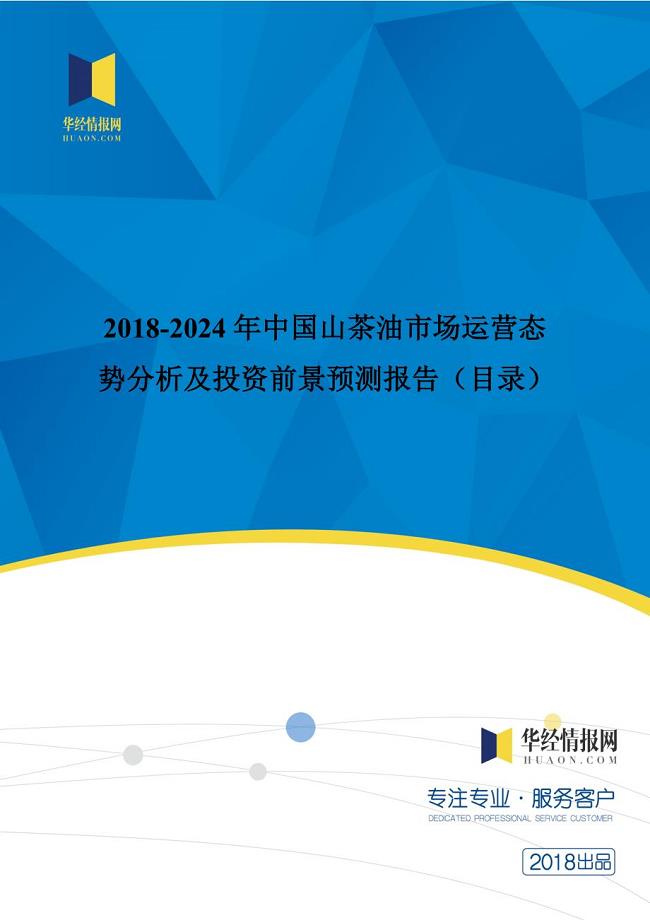 华经情报网
HUAON.COM

2018-2024 年中国山茶油市场运营态势分析及投资前景预测报告（目录）

华经情报网
HUAON.COM

专注专业 · 服务客户
DEDICATED PROFESSIONAL SERVICE CUSTOMER

2018出品